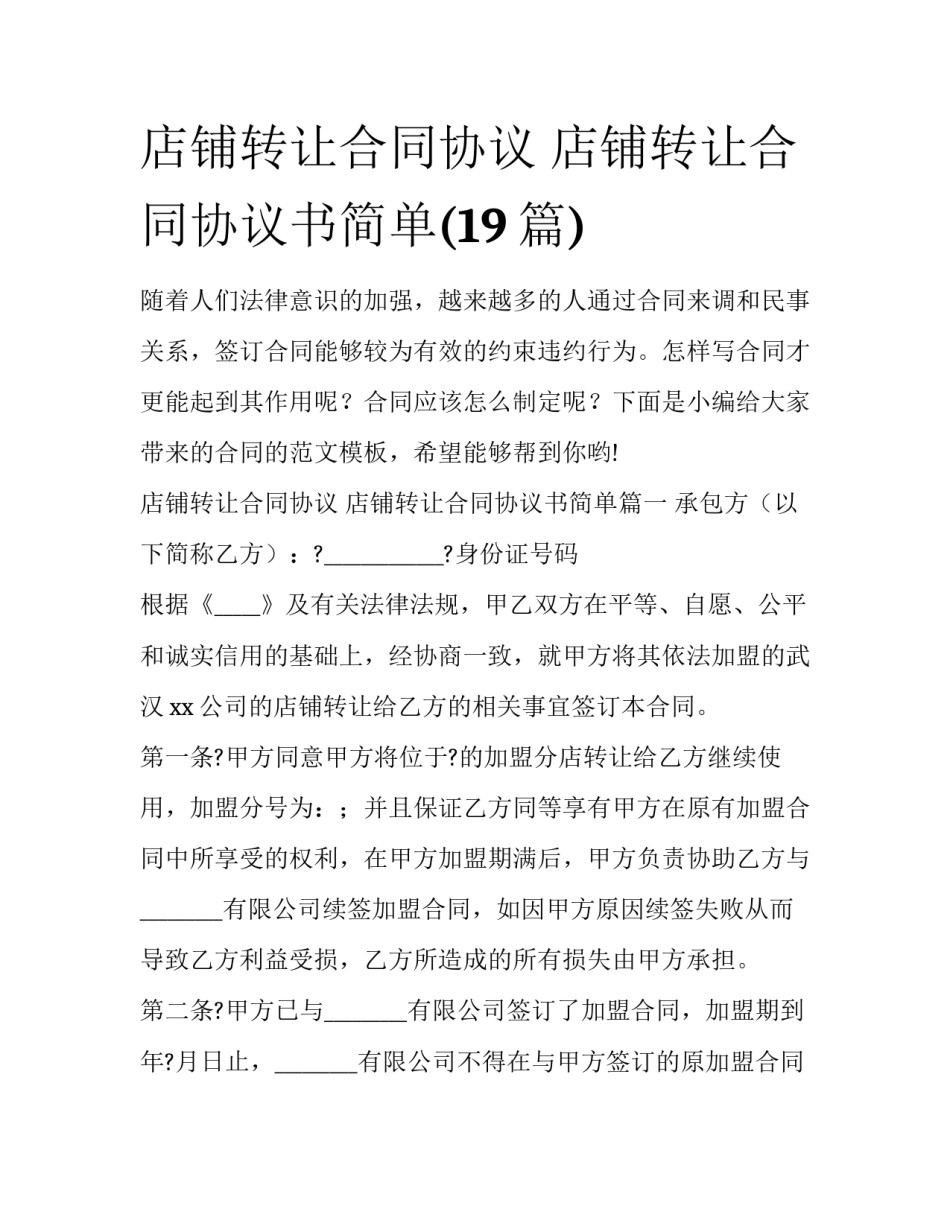 店铺转让合同协议 店铺转让合同协议书简单(19 篇)

随着人们法律意识的加强，越来越多的人通过合同来调和民事关系，签订合同能够较为有效的约束违约行为。怎样写合同才更能起到其作用呢？合同应该怎么制定呢？下面是小编给大家带来的合同的范文模板，希望能够帮到你哟!

店铺转让合同协议 店铺转让合同协议书简单篇一 承包方（以下简称乙方）：?__________?身份证号码

根据《____》及有关法律法规，甲乙双方在平等、自愿、公平和诚实信用的基础上，经协商一致，就甲方将其依法加盟的武汉 xx 公司的店铺转让给乙方的相关事宜签订本合同。

第一条?甲方同意甲方将位于?的加盟分店转让给乙方继续使用，加盟分号为：；并且保证乙方同等享有甲方在原有加盟合同中所享受的权利，在甲方加盟期满后，甲方负责协助乙方与_______有限公司续签加盟合同，如因甲方原因续签失败从而导致乙方利益受损，乙方所造成的所有损失由甲方承担。

第二条?甲方已与_______有限公司签订了加盟合同，加盟期到年?月日止，_______有限公司不得在与甲方签订的原加盟合同